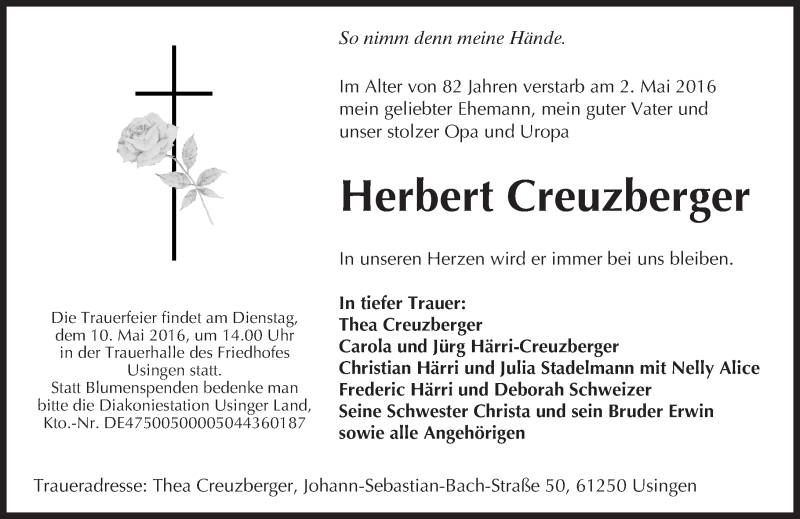 So nimm denn meine Hände.

Im Alter von 82 Jahren verstarb am 2. Mai 2016 mein geliebter Ehemann, mein guter Vater und unser stolzer Opa und Uropa

Herbert Creuzberger

In unseren Herzen wird er immer bei uns bleiben.

In tiefer Trauer:
Thea Creuzberger
Carola und Jürg Härri-Creuzberger
Christian Härri und Julia Stadelmann mit Nelly Alice
Frederic Härri und Deborah Schweizer
Seine Schwester Christa und sein Bruder Erwin
sowie alle Angehörigen

Die Trauerfeier findet am Dienstag, dem 10. Mai 2016, um 14.00 Uhr in der Trauerhalle des Friedhofes Usingen statt.
Statt Blumenspenden bedenke man bitte die Diakoniestation Usinger Land, Kto.-Nr. DE47500500005044360187

Traueradresse: Thea Creuzberger, Johann-Sebastian-Bach-Straße 50, 61250 Usingen